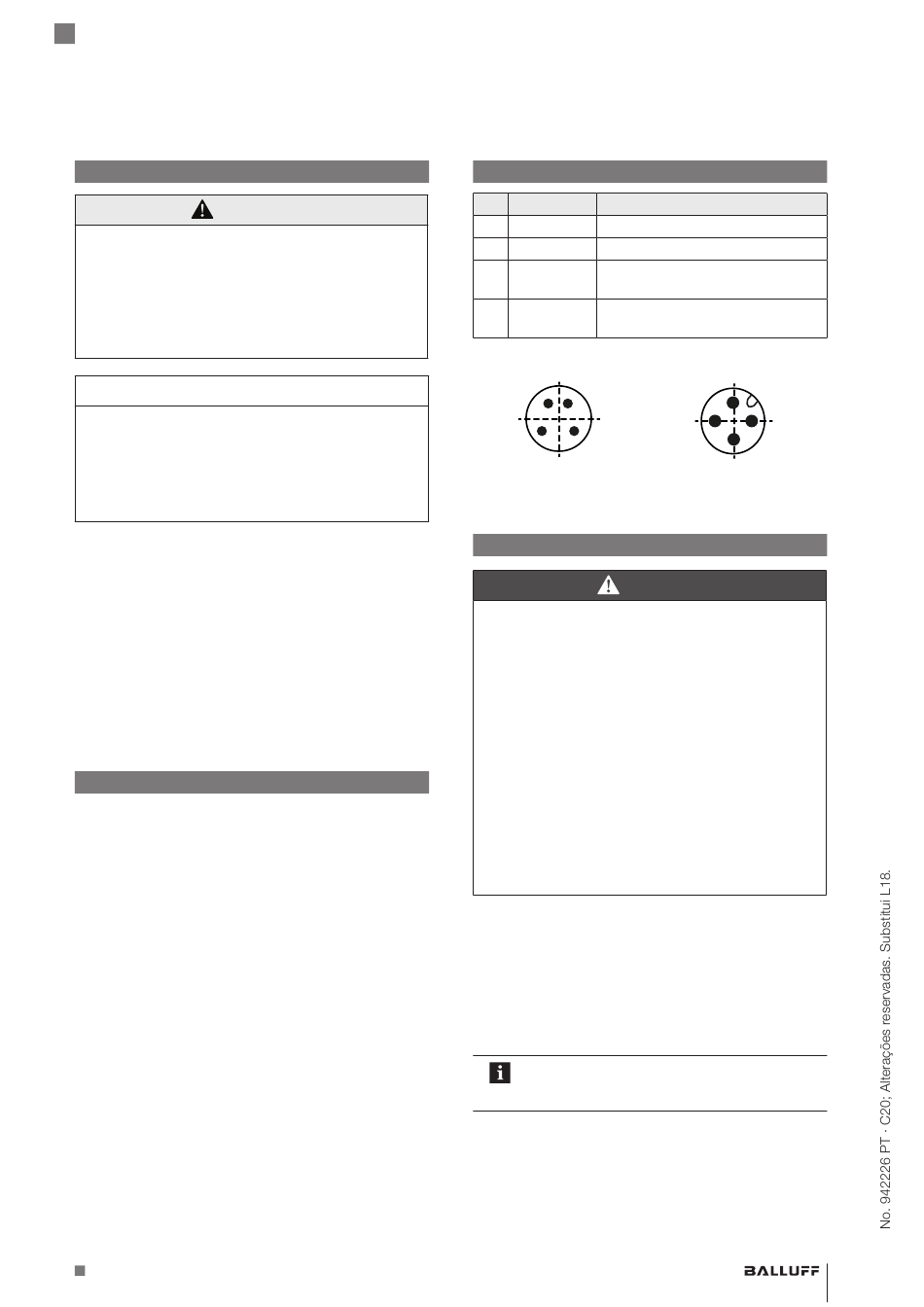 No. 942226 PT · C20; Alterações reservadas. Substitui L18.

BALLUFF